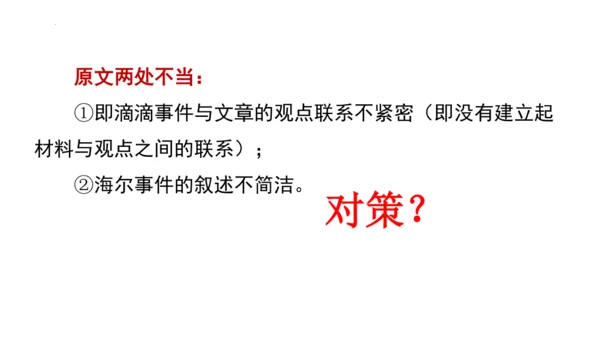 原文两处不当：

①即滴滴事件与文章的观点联系不紧密（即没有建立起材料与观点之间的联系）；

②海尔事件的叙述不简洁。

对策？